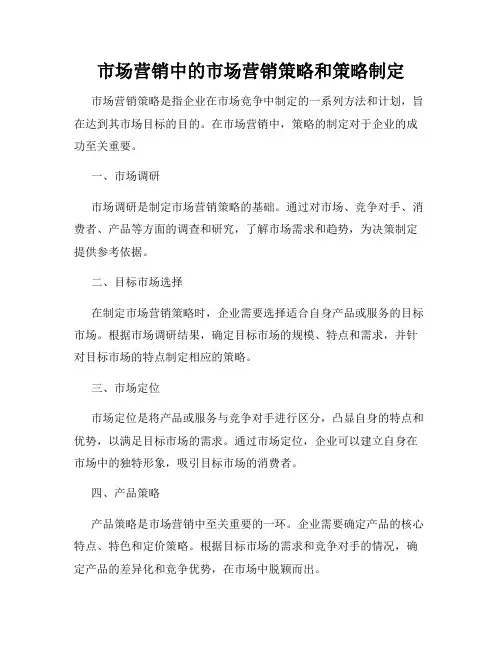 市场营销中的市场营销策略和策略制定

市场营销策略是指企业在市场竞争中制定的一系列方法和计划，旨在达到其市场目标的目的。在市场营销中，策略的制定对于企业的成功至关重要。

一、市场调研

市场调研是制定市场营销策略的基础。通过对市场、竞争对手、消费者、产品等方面的调查和研究，了解市场需求和趋势，为决策制定提供参考依据。

二、目标市场选择

在制定市场营销策略时，企业需要选择适合自身产品或服务的目标市场。根据市场调研结果，确定目标市场的规模、特点和需求，并针对目标市场的特点制定相应的策略。

三、市场定位

市场定位是将产品或服务与竞争对手进行区分，凸显自身的特点和优势，以满足目标市场的需求。通过市场定位，企业可以建立自身在市场中的独特形象，吸引目标市场的消费者。

四、产品策略

产品策略是市场营销中至关重要的一环。企业需要确定产品的核心特点、特色和定价策略。根据目标市场的需求和竞争对手的情况，确定产品的差异化和竞争优势，在市场中脱颖而出。